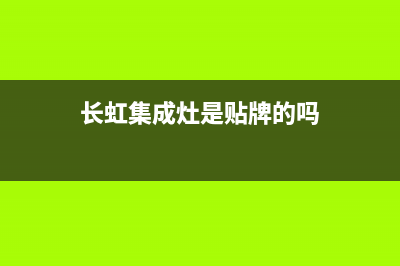 长虹集成灶是贴牌的吗